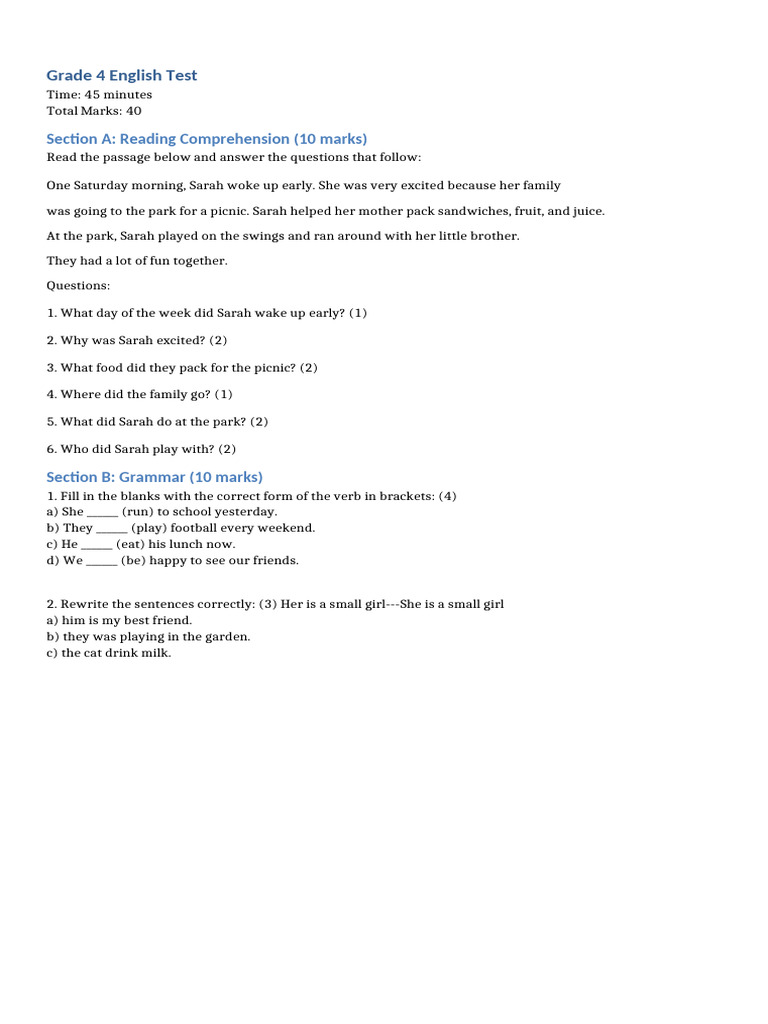 Grade 4 English Test
Time: 45 minutes
Total Marks: 40

Section A: Reading Comprehension (10 marks)
Read the passage below and answer the questions that follow:

One Saturday morning, Sarah woke up early. She was very excited because her family

was going to the park for a picnic. Sarah helped her mother pack sandwiches, fruit, and juice.

At the park, Sarah played on the swings and ran around with her little brother.

They had a lot of fun together.

Questions:

1. What day of the week did Sarah wake up early? (1)

2. Why was Sarah excited? (2)

3. What food did they pack for the picnic? (2)

4. Where did the family go? (1)

5. What did Sarah do at the park? (2)

6. Who did Sarah play with? (2)

Section B: Grammar (10 marks)
1. Fill in the blanks with the correct form of the verb in brackets: (4)
a) She _____ (run) to school yesterday.
b) They _____ (play) football every weekend.
c) He _____ (eat) his lunch now.
d) We _____ (be) happy to see our friends.

2. Rewrite the sentences correctly: (3) Her is a small girl---She is a small girl
a) him is my best friend.
b) they was playing in the garden.
c) the cat drink milk.